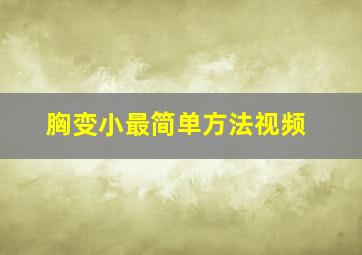 胸变小最简单方法视频